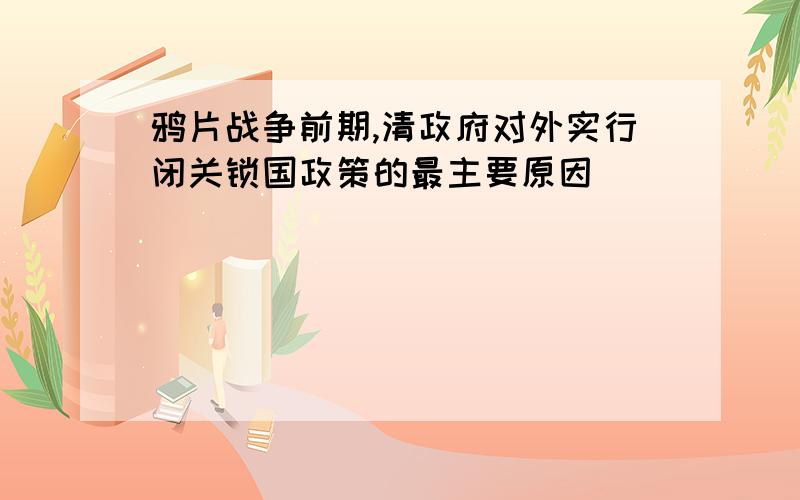 鸦片战争前期,清政府对外实行闭关锁国政策的最主要原因